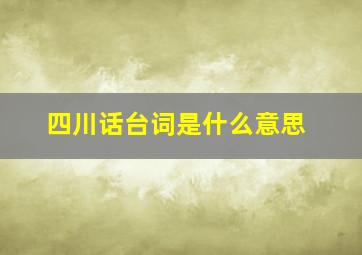 四川话台词是什么意思